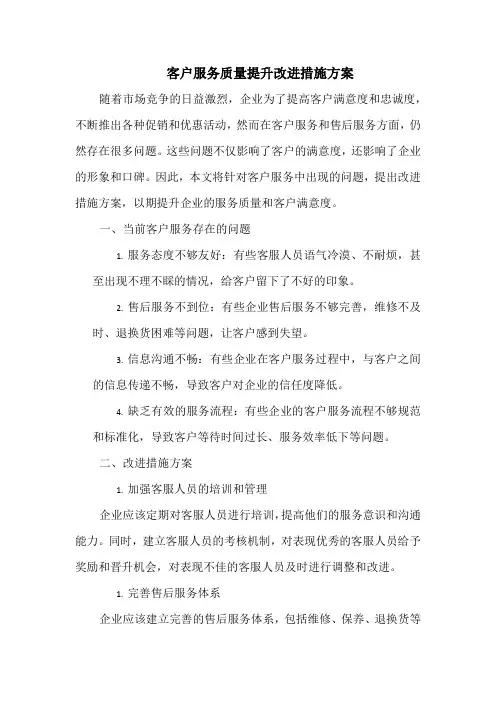 客户服务质量提升改进措施方案

随着市场竞争的日益激烈，企业为了提高客户满意度和忠诚度，不断推出各种促销和优惠活动，然而在客户服务和售后服务方面，仍然存在很多问题。这些问题不仅影响了客户的满意度，还影响了企业的形象和口碑。因此，本文将针对客户服务中出现的问题，提出改进措施方案，以期提升企业的服务质量和客户满意度。

一、当前客户服务存在的问题

1. 服务态度不够友好：有些客服人员语气冷漠、不耐烦，甚至出现不理不睬的情况，给客户留下了不好的印象。

2. 售后服务不到位：有些企业售后服务不够完善，维修不及时、退换货困难等问题，让客户感到失望。

3. 信息沟通不畅：有些企业在客户服务过程中，与客户之间的信息传递不畅，导致客户对企业的信任度降低。

4. 缺乏有效的服务流程：有些企业的客户服务流程不够规范和标准化，导致客户等待时间过长、服务效率低下等问题。

二、改进措施方案

1. 加强客服人员的培训和管理

企业应该定期对客服人员进行培训，提高他们的服务意识和沟通能力。同时，建立客服人员的考核机制，对表现优秀的客服人员给予奖励和晋升机会，对表现不佳的客服人员及时进行调整和改进。

1. 完善售后服务体系

企业应该建立完善的售后服务体系，包括维修、保养、退换货等